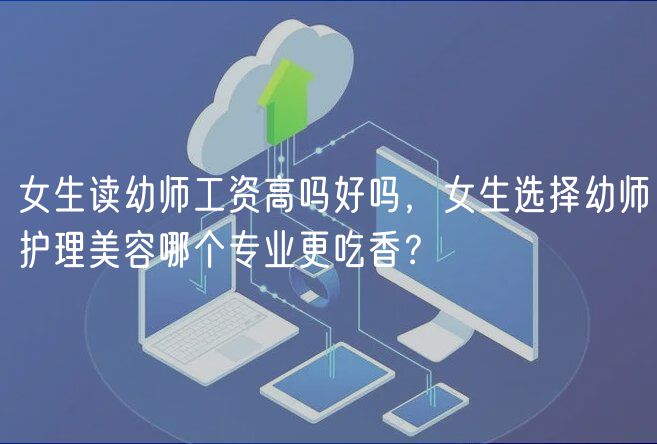 女生读幼师工资高吗好吗，女生选择幼师护理美容哪个专业更吃香？